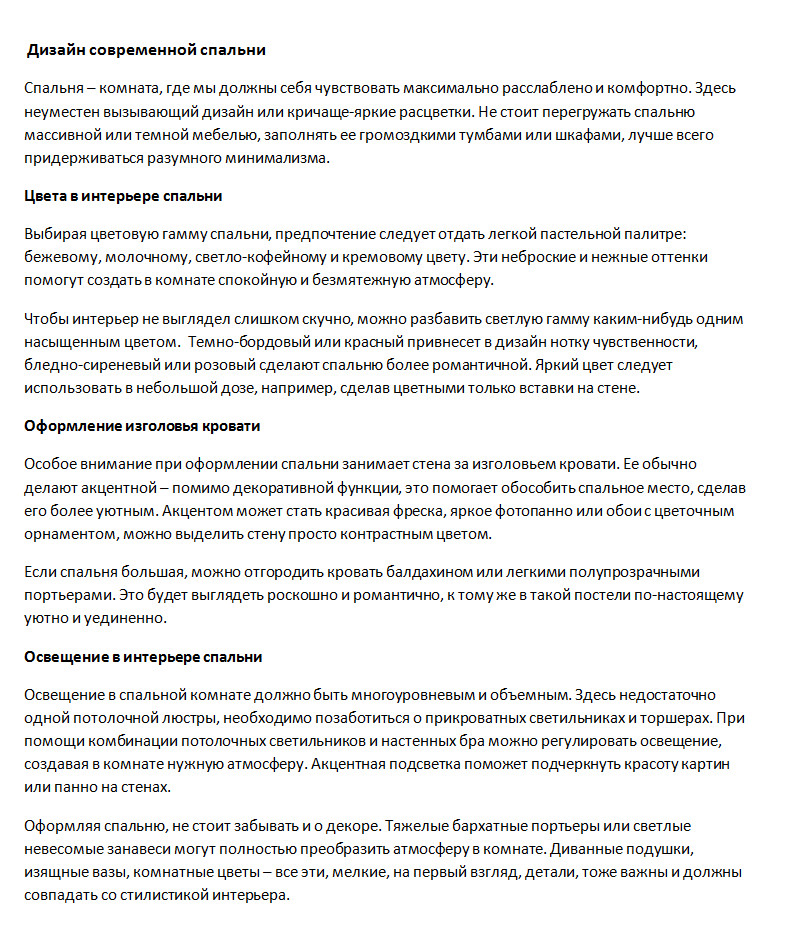 Дизайн современной спальни

Спальня – комната, где мы должны себя чувствовать максимально расслаблено и комфортно. Здесь неуместен вызывающий дизайн или кричаще-яркие расцветки. Не стоит перегружать спальню массивной или темной мебелью, заполнять ее громоздкими тумбами или шкафами, лучше всего придерживаться разумного минимализма.

Цвета в интерьере спальни

Выбирая цветовую гамму спальни, предпочтение следует отдать легкой пастельной палитре: бежевому, молочному, светло-кофейному и кремовому цвету. Эти неброские и нежные оттенки помогут создать в комнате спокойную и безмятежную атмосферу.

Чтобы интерьер не выглядел слишком скучно, можно разбавить светлую гамму каким-нибудь одним насыщенным цветом. Темно-бордовый или красный привнесет в дизайн нотку чувственности, бледно-сиреневый или розовый сделают спальню более романтичной. Яркий цвет следует использовать в небольшой дозе, например, сделав цветными только вставки на стене.

Оформление изголовья кровати

Особое внимание при оформлении спальни занимает стена за изголовьем кровати. Ее обычно делают акцентной – помимо декоративной функции, это помогает обособить спальное место, сделав его более уютным. Акцентом может стать красивая фреска, яркое фотопанно или обои с цветочным орнаментом, можно выделить стену просто контрастным цветом.

Если спальня большая, можно отгородить кровать балдахином или легкими полупрозрачными портьерами. Это будет выглядеть роскошно и романтично, к тому же в такой постели по-настоящему уютно и уединенно.

Освещение в интерьере спальни

Освещение в спальной комнате должно быть многоуровневым и объемным. Здесь недостаточно одной потолочной люстры, необходимо позаботиться о прикроватных светильниках и торшерах. При помощи комбинации потолочных светильников и настенных бра можно регулировать освещение, создавая в комнате нужную атмосферу. Акцентная подсветка поможет подчеркнуть красоту картин или панно на стенах.

Оформляя спальню, не стоит забывать и о декоре. Тяжелые бархатные портьеры или светлые невесомые занавеси могут полностью преобразить атмосферу в комнате. Диванные подушки, изящные вазы, комнатные цветы – все эти, мелкие, на первый взгляд, детали, тоже важны и должны совпадать со стилистикой интерьера.